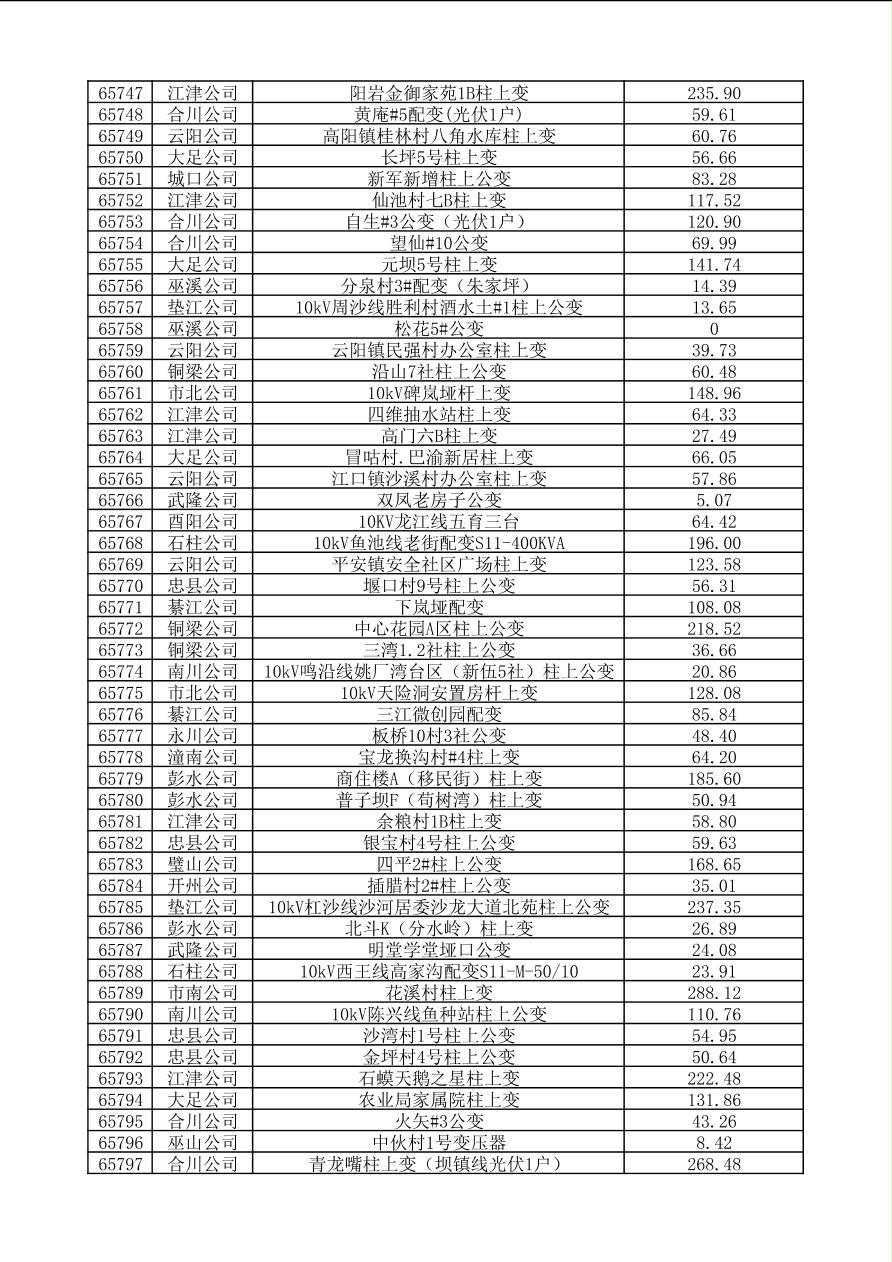 | 65747 | 江津公司 | 阳岩金御家苑1B柱上变 | 235.90 |
|---|---|---|---|
| 65748 | 合川公司 | 黄庵#5配变(光伏1户) | 59.61 |
| 65749 | 云阳公司 | 高阳镇桂林村八角水库柱上变 | 60.76 |
| 65750 | 大足公司 | 长坪5号柱上变 | 56.66 |
| 65751 | 城口公司 | 新军新增柱上公变 | 83.28 |
| 65752 | 江津公司 | 仙池村七B柱上变 | 117.52 |
| 65753 | 合川公司 | 自生#3公变（光伏1户） | 120.90 |
| 65754 | 合川公司 | 望仙#10公变 | 69.99 |
| 65755 | 大足公司 | 元坝5号柱上变 | 141.74 |
| 65756 | 巫溪公司 | 分泉村3#配变（朱家坪） | 14.39 |
| 65757 | 垫江公司 | 10kV周沙线胜利村酒水土#1柱上公变 | 13.65 |
| 65758 | 巫溪公司 | 松花5#公变 | 0 |
| 65759 | 云阳公司 | 云阳镇民强村办公室柱上变 | 39.73 |
| 65760 | 铜梁公司 | 沿山7社柱上公变 | 60.48 |
| 65761 | 市北公司 | 10kV碑岚垭杆上变 | 148.96 |
| 65762 | 江津公司 | 四维抽水站柱上变 | 64.33 |
| 65763 | 江津公司 | 高门六B柱上变 | 27.49 |
| 65764 | 大足公司 | 冒咕村.巴渝新居柱上变 | 66.05 |
| 65765 | 云阳公司 | 江口镇沙溪村办公室柱上变 | 57.86 |
| 65766 | 武隆公司 | 双凤老房子公变 | 5.07 |
| 65767 | 酉阳公司 | 10KV龙江线五育三台 | 64.42 |
| 65768 | 石柱公司 | 10kV鱼池线老街配变S11-400KVA | 196.00 |
| 65769 | 云阳公司 | 平安镇安全社区广场柱上变 | 123.58 |
| 65770 | 忠县公司 | 堰口村9号柱上公变 | 56.31 |
| 65771 | 綦江公司 | 下岚垭配变 | 108.08 |
| 65772 | 铜梁公司 | 中心花园A区柱上公变 | 218.52 |
| 65773 | 铜梁公司 | 三湾1.2社柱上公变 | 36.66 |
| 65774 | 南川公司 | 10kV鸣沿线姚厂湾台区（新伍5社）柱上公变 | 20.86 |
| 65775 | 市北公司 | 10kV天险洞安置房杆上变 | 128.08 |
| 65776 | 綦江公司 | 三江微创园配变 | 85.84 |
| 65777 | 永川公司 | 板桥10村3社公变 | 48.40 |
| 65778 | 潼南公司 | 宝龙换沟村#4柱上变 | 64.20 |
| 65779 | 彭水公司 | 商住楼A（移民街）柱上变 | 185.60 |
| 65780 | 彭水公司 | 普子坝F（苟树湾）柱上变 | 50.94 |
| 65781 | 江津公司 | 余粮村1B柱上变 | 58.80 |
| 65782 | 忠县公司 | 银宝村4号柱上公变 | 59.63 |
| 65783 | 璧山公司 | 四平2#柱上公变 | 168.65 |
| 65784 | 开州公司 | 插腊村2#柱上公变 | 35.01 |
| 65785 | 垫江公司 | 10kV杠沙线沙河居委沙龙大道北苑柱上公变 | 237.35 |
| 65786 | 彭水公司 | 北斗K（分水岭）柱上变 | 26.89 |
| 65787 | 武隆公司 | 明堂学堂垭口公变 | 24.08 |
| 65788 | 石柱公司 | 10kV西王线高家沟配变S11-M-50/10 | 23.91 |
| 65789 | 市南公司 | 花溪村柱上变 | 288.12 |
| 65790 | 南川公司 | 10kV陈兴线鱼种站柱上公变 | 110.76 |
| 65791 | 忠县公司 | 沙湾村1号柱上公变 | 54.95 |
| 65792 | 忠县公司 | 金坪村4号柱上公变 | 50.64 |
| 65793 | 江津公司 | 石蟆天鹅之星柱上变 | 222.48 |
| 65794 | 大足公司 | 农业局家属院柱上变 | 131.86 |
| 65795 | 合川公司 | 火矢#3公变 | 43.26 |
| 65796 | 巫山公司 | 中伙村1号变压器 | 8.42 |
| 65797 | 合川公司 | 青龙嘴柱上变（坝镇线光伏1户） | 268.48 |